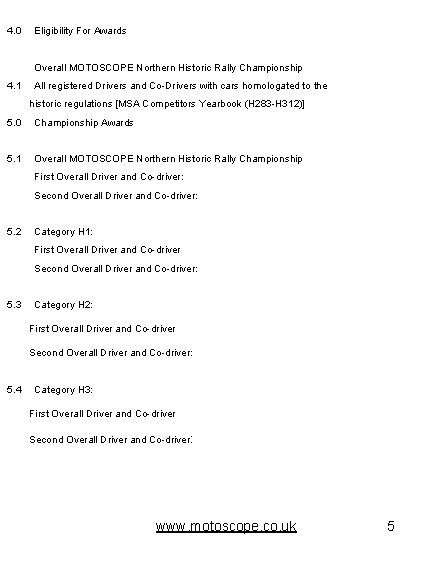 4.0 Eligibility For Awards

Overall MOTOSCOPE Northern Historic Rally Championship

4.1 All registered Drivers and Co-Drivers with cars homologated to the historic regulations [MSA Competitors Yearbook (H283-H312)]

5.0 Championship Awards

5.1 Overall MOTOSCOPE Northern Historic Rally Championship
First Overall Driver and Co-driver:
Second Overall Driver and Co-driver:

5.2 Category H1:
First Overall Driver and Co-driver
Second Overall Driver and Co-driver:

5.3 Category H2:
First Overall Driver and Co-driver
Second Overall Driver and Co-driver:

5.4 Category H3:
First Overall Driver and Co-driver
Second Overall Driver and Co-driver:

www.motoscope.co.uk 5